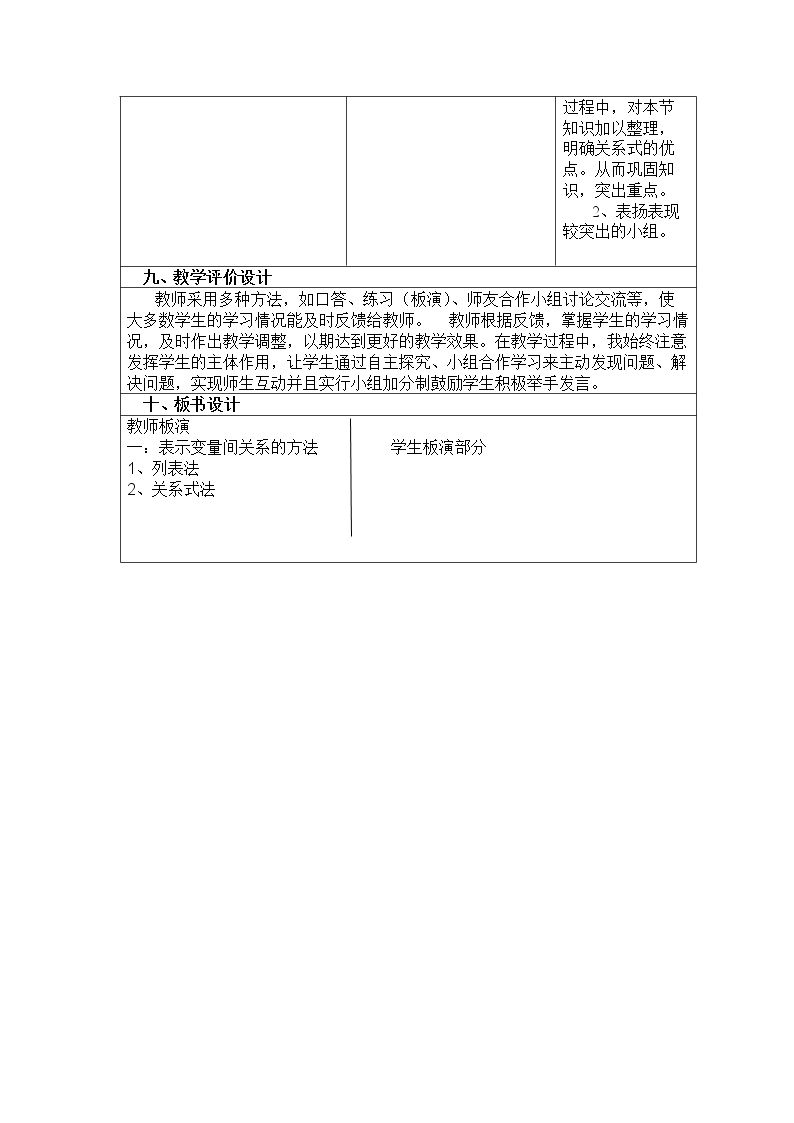 过程中，对本节知识加以整理，明确关系式的优点。从而巩固知识，突出重点。

2、表扬表现较突出的小组。

九、教学评价设计

教师采用多种方法，如口答、练习（板演）、师友合作小组讨论交流等，使大多数学生的学习情况能及时反馈给教师。 教师根据反馈，掌握学生的学习情况，及时作出教学调整，以期达到更好的教学效果。在教学过程中，我始终注意发挥学生的主体作用，让学生通过自主探究、小组合作学习来主动发现问题、解决问题，实现师生互动并且实行小组加分制鼓励学生积极举手发言。

十、板书设计

教师板演
一：表示变量间关系的方法
1、列表法
2、关系式法

学生板演部分